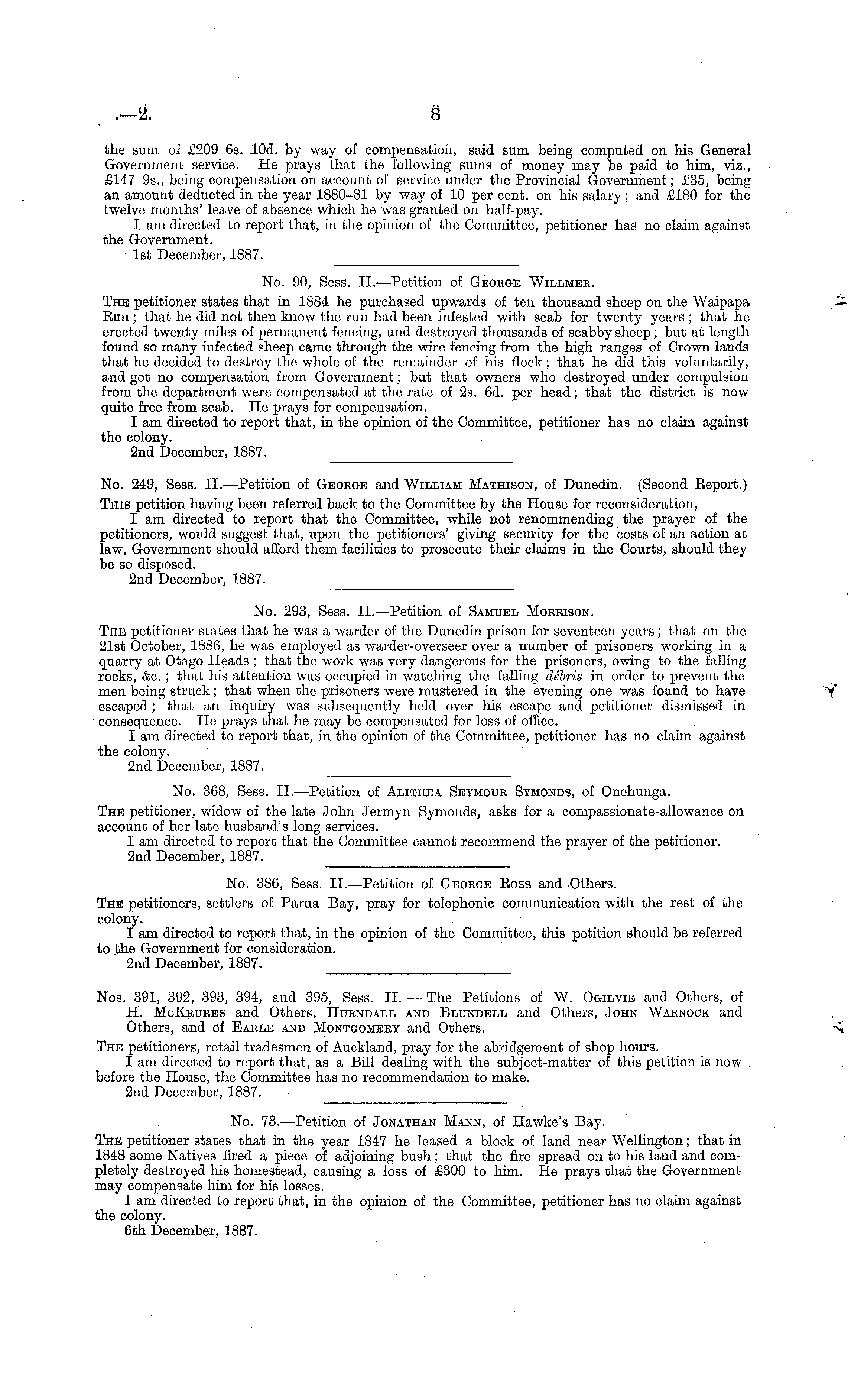 .—2. 8

the sum of £209 6s. 10d. by way of compensation, said sum being computed on his General Government service. He prays that the following sums of money may be paid to him, viz., £147 9s., being compensation on account of service under the Provincial Government; £35, being an amount deducted in the year 1880–81 by way of 10 per cent. on his salary; and £180 for the twelve months' leave of absence which he was granted on half-pay.

I am directed to report that, in the opinion of the Committee, petitioner has no claim against the Government.

1st December, 1887.

No. 90, Sess. II.—Petition of George Willmer.

The petitioner states that in 1884 he purchased upwards of ten thousand sheep on the Waipapa Run; that he did not then know the run had been infested with scab for twenty years; that he erected twenty miles of permanent fencing, and destroyed thousands of scabby sheep; but at length found so many infected sheep came through the wire fencing from the high ranges of Crown lands that he decided to destroy the whole of the remainder of his flock; that he did this voluntarily, and got no compensation from Government; but that owners who destroyed under compulsion from the department were compensated at the rate of 2s. 6d. per head; that the district is now quite free from scab. He prays for compensation.

I am directed to report that, in the opinion of the Committee, petitioner has no claim against the colony.

2nd December, 1887.

No. 249, Sess. II.—Petition of George and William Mathison, of Dunedin. (Second Report.)

This petition having been referred back to the Committee by the House for reconsideration,

I am directed to report that the Committee, while not renommending the prayer of the petitioners, would suggest that, upon the petitioners' giving security for the costs of an action at law, Government should afford them facilities to prosecute their claims in the Courts, should they be so disposed.

2nd December, 1887.

No. 293, Sess. II.—Petition of Samuel Morrison.

The petitioner states that he was a warder of the Dunedin prison for seventeen years; that on the 21st October, 1886, he was employed as warder-overseer over a number of prisoners working in a quarry at Otago Heads; that the work was very dangerous for the prisoners, owing to the falling rocks, &c.; that his attention was occupied in watching the falling débris in order to prevent the men being struck; that when the prisoners were mustered in the evening one was found to have escaped; that an inquiry was subsequently held over his escape and petitioner dismissed in consequence. He prays that he may be compensated for loss of office.

I am directed to report that, in the opinion of the Committee, petitioner has no claim against the colony.

2nd December, 1887.

No. 368, Sess. II.—Petition of Alithea Seymour Symonds, of Onehunga.

The petitioner, widow of the late John Jermyn Symonds, asks for a compassionate-allowance on account of her late husband's long services.

I am directed to report that the Committee cannot recommend the prayer of the petitioner.

2nd December, 1887.

No. 386, Sess. II.—Petition of George Ross and Others.

The petitioners, settlers of Parua Bay, pray for telephonic communication with the rest of the colony.

I am directed to report that, in the opinion of the Committee, this petition should be referred to the Government for consideration.

2nd December, 1887.

Nos. 391, 392, 393, 394, and 395, Sess. II. — The Petitions of W. Ogilvie and Others, of H. McKrures and Others, Hurndall and Blundell and Others, John Warnock and Others, and of Earle and Montgomery and Others.

The petitioners, retail tradesmen of Auckland, pray for the abridgement of shop hours.

I am directed to report that, as a Bill dealing with the subject-matter of this petition is now before the House, the Committee has no recommendation to make.

2nd December, 1887.

No. 73.—Petition of Jonathan Mann, of Hawke's Bay.

The petitioner states that in the year 1847 he leased a block of land near Wellington; that in 1848 some Natives fired a piece of adjoining bush; that the fire spread on to his land and completely destroyed his homestead, causing a loss of £300 to him. He prays that the Government may compensate him for his losses.

I am directed to report that, in the opinion of the Committee, petitioner has no claim against the colony.

6th December, 1887.